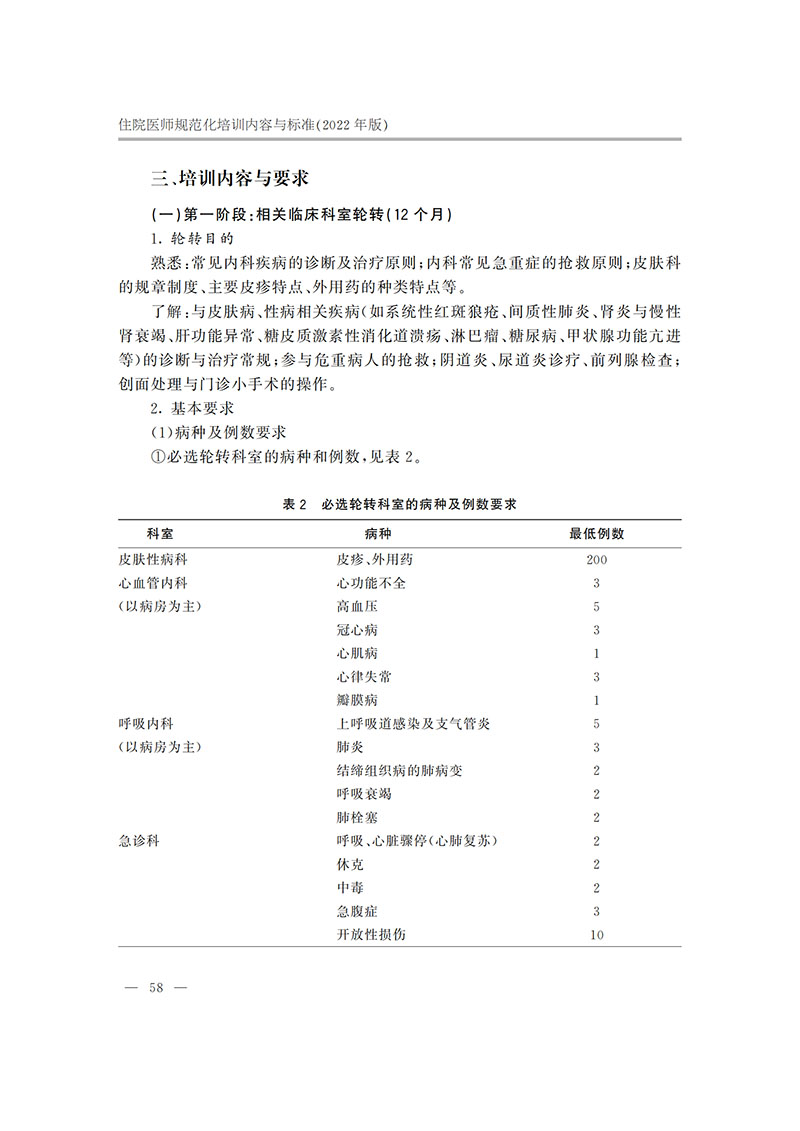 住院医师规范化培训内容与标准(2022年版)

三、培训内容与要求

(一)第一阶段:相关临床科室轮转(12个月)

1.轮转目的

熟悉:常见内科疾病的诊断及治疗原则;内科常见急重症的抢救原则;皮肤科的规章制度、主要皮疹特点、外用药的种类特点等。

了解:与皮肤病、性病相关疾病(如系统性红斑狼疮、间质性肺炎、肾炎与慢性肾衰竭、肝功能异常、糖皮质激素性消化道溃疡、淋巴瘤、糖尿病、甲状腺功能亢进等)的诊断与治疗常规;参与危重病人的抢救;阴道炎、尿道炎诊疗、前列腺检查;创面处理与门诊小手术的操作。

2.基本要求

(1)病种及例数要求

①必选轮转科室的病种和例数,见表2。

表2 必选轮转科室的病种及例数要求

| 科室 | 病种 | 最低例数 |
|---|---|---|
| 皮肤性病科 | 皮疹、外用药 | 200 |
| 心血管内科 | 心功能不全 | 3 |
| (以病房为主) | 高血压 | 5 |
| | 冠心病 | 3 |
| | 心肌病 | 1 |
| | 心律失常 | 3 |
| | 瓣膜病 | 1 |
| 呼吸内科 | 上呼吸道感染及支气管炎 | 5 |
| (以病房为主) | 肺炎 | 3 |
| | 结缔组织病的肺病变 | 2 |
| | 呼吸衰竭 | 2 |
| | 肺栓塞 | 2 |
| 急诊科 | 呼吸、心脏骤停(心肺复苏) | 2 |
| | 休克 | 2 |
| | 中毒 | 2 |
| | 急腹症 | 3 |
| | 开放性损伤 | 10 |

— 58 —